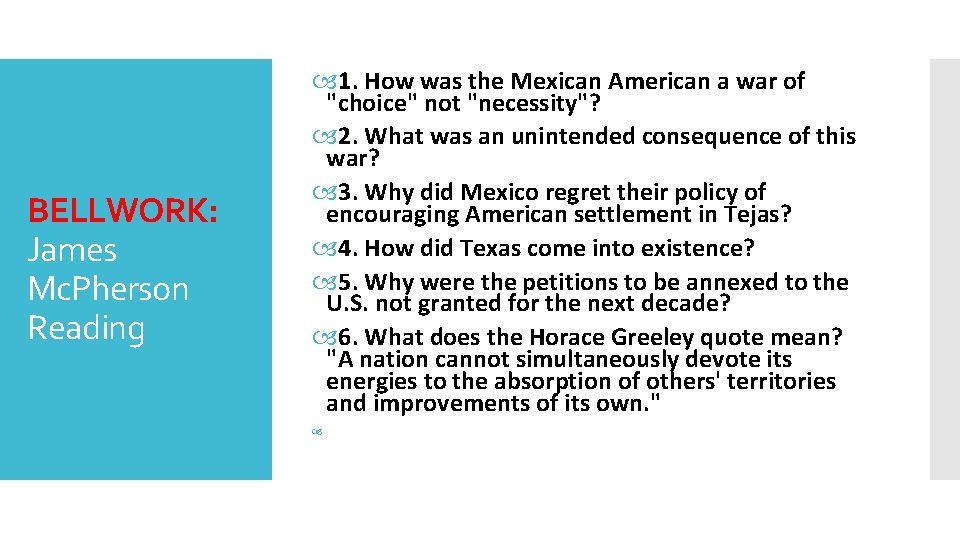 BELLWORK: James Mc.Pherson Reading

1. How was the Mexican American a war of "choice" not "necessity"?

2. What was an unintended consequence of this war?

3. Why did Mexico regret their policy of encouraging American settlement in Tejas?

4. How did Texas come into existence?

5. Why were the petitions to be annexed to the U.S. not granted for the next decade?

6. What does the Horace Greeley quote mean? "A nation cannot simultaneously devote its energies to the absorption of others' territories and improvements of its own."